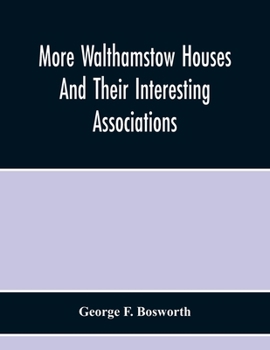 More Walthamstow Houses And Their Interesting Associations

George F. Bosworth